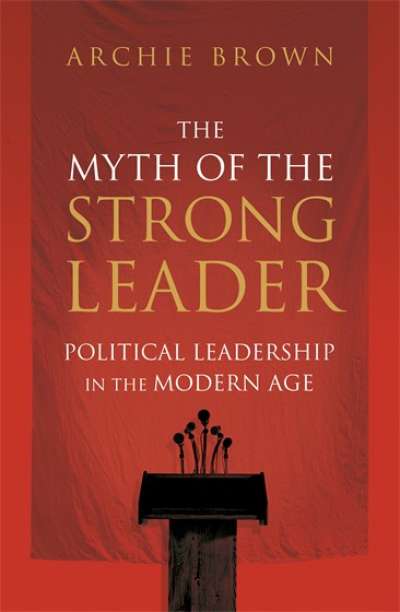 ARCHIE BROWN

THE MYTH OF THE STRONG LEADER

POLITICAL LEADERSHIP IN THE MODERN AGE